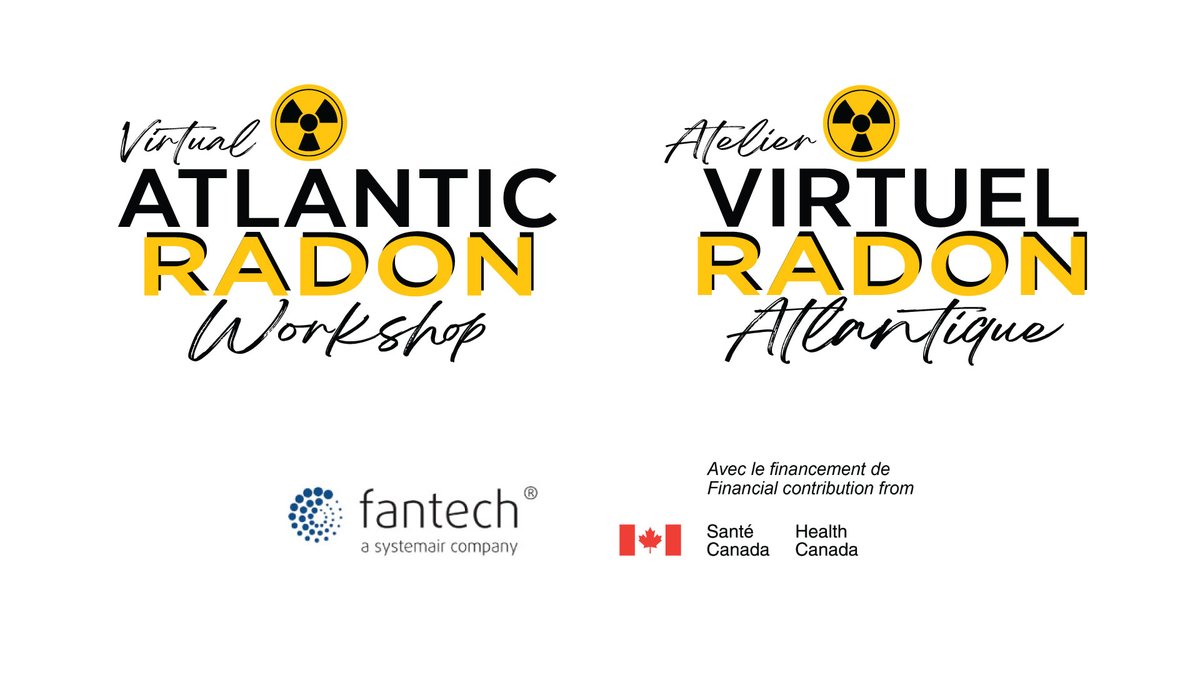 Virtual
ATLANTIC
RADON
Workshop

Atelier
VIRTUEL
RADON
Atlantique

fantech®
a systemair company

Avec le financement de
Financial contribution from

Santé Canada Health Canada